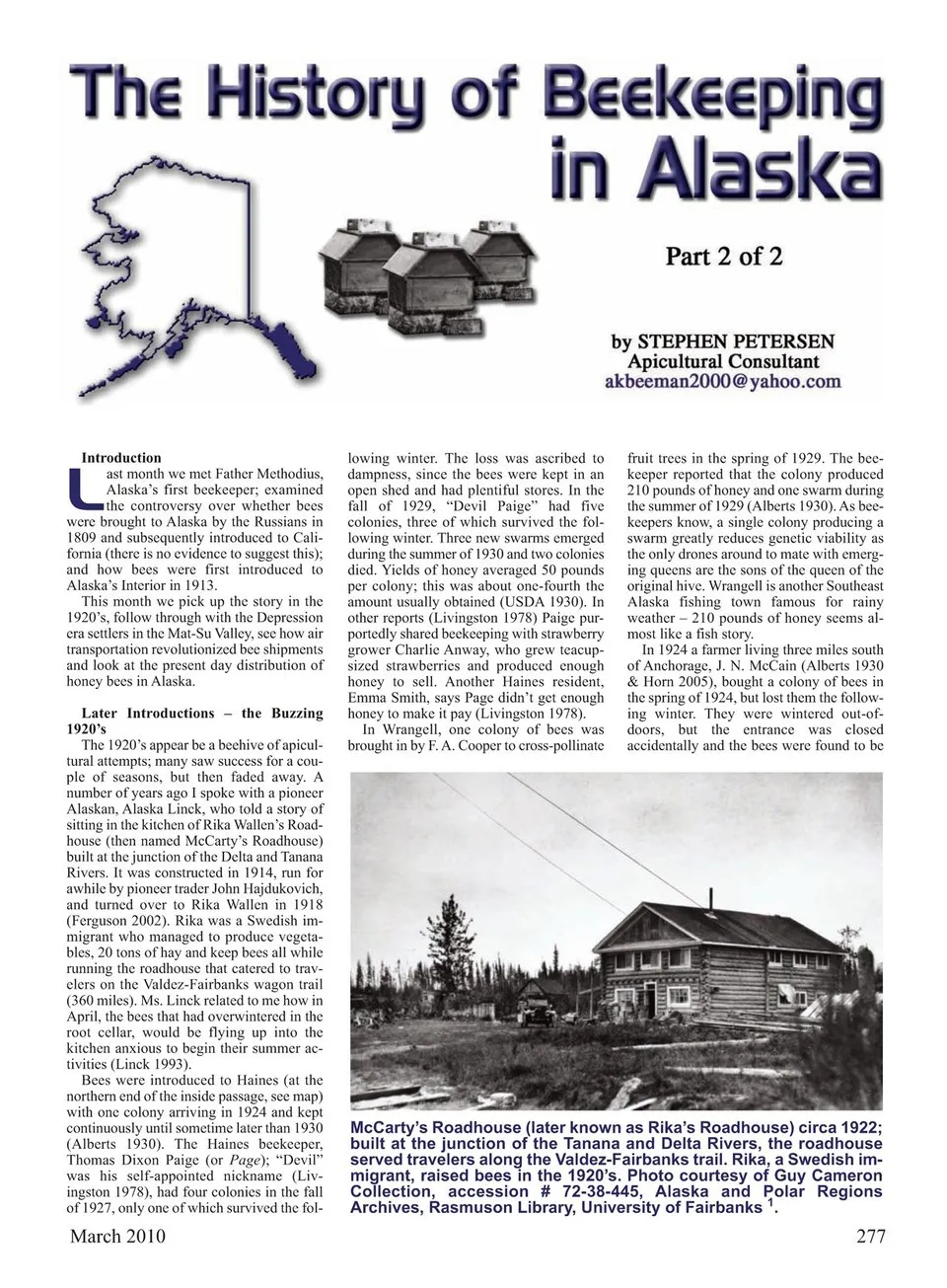 The History of Beekeeping in Alaska

Part 2 of 2

by STEPHEN PETERSEN
Apicultural Consultant
akbeeman2000@yahoo.com

Introduction

Last month we met Father Methodius, Alaska's first beekeeper; examined the controversy over whether bees were brought to Alaska by the Russians in 1809 and subsequently introduced to California (there is no evidence to suggest this); and how bees were first introduced to Alaska's Interior in 1913.

This month we pick up the story in the 1920's, follow through with the Depression era settlers in the Mat-Su Valley, see how air transportation revolutionized bee shipments and look at the present day distribution of honey bees in Alaska.

Later Introductions – the Buzzing 1920's

The 1920's appear be a beehive of apicultural attempts; many saw success for a couple of seasons, but then faded away. A number of years ago I spoke with a pioneer Alaskan, Alaska Linck, who told a story of sitting in the kitchen of Rika Wallen's Roadhouse (then named McCarty's Roadhouse) built at the junction of the Delta and Tanana Rivers. It was constructed in 1914, run for awhile by pioneer trader John Hajdukovich, and turned over to Rika Wallen in 1918 (Ferguson 2002). Rika was a Swedish immigrant who managed to produce vegetables, 20 tons of hay and keep bees all while running the roadhouse that catered to travelers on the Valdez-Fairbanks wagon trail (360 miles). Ms. Linck related to me how in April, the bees that had overwintered in the root cellar, would be flying up into the kitchen anxious to begin their summer activities (Linck 1993).

Bees were introduced to Haines (at the northern end of the inside passage, see map) with one colony arriving in 1924 and kept continuously until sometime later than 1930 (Alberts 1930). The Haines beekeeper, Thomas Dixon Paige (or Page); "Devil" was his self-appointed nickname (Livingston 1978), had four colonies in the fall of 1927, only one of which survived the following winter. The loss was ascribed to dampness, since the bees were kept in an open shed and had plentiful stores. In the fall of 1929, "Devil Paige" had five colonies, three of which survived the following winter. Three new swarms emerged during the summer of 1930 and two colonies died. Yields of honey averaged 50 pounds per colony; this was about one-fourth the amount usually obtained (USDA 1930). In other reports (Livingston 1978) Paige purportedly shared beekeeping with strawberry grower Charlie Anway, who grew teacup-sized strawberries and produced enough honey to sell. Another Haines resident, Emma Smith, says Page didn't get enough honey to make it pay (Livingston 1978).

In Wrangell, one colony of bees was brought in by F. A. Cooper to cross-pollinate fruit trees in the spring of 1929. The beekeeper reported that the colony produced 210 pounds of honey and one swarm during the summer of 1929 (Alberts 1930). As beekeepers know, a single colony producing a swarm greatly reduces genetic viability as the only drones around to mate with emerging queens are the sons of the queen of the original hive. Wrangell is another Southeast Alaska fishing town famous for rainy weather – 210 pounds of honey seems almost like a fish story.

In 1924 a farmer living three miles south of Anchorage, J. N. McCain (Alberts 1930 & Horn 2005), bought a colony of bees in the spring of 1924, but lost them the following winter. They were wintered out-of-doors, but the entrance was closed accidentally and the bees were found to be

McCarty's Roadhouse (later known as Rika's Roadhouse) circa 1922; built at the junction of the Tanana and Delta Rivers, the roadhouse served travelers along the Valdez-Fairbanks trail. Rika, a Swedish immigrant, raised bees in the 1920's. Photo courtesy of Guy Cameron Collection, accession # 72-38-445, Alaska and Polar Regions Archives, Rasmuson Library, University of Fairbanks $^1$.

March 2010 277